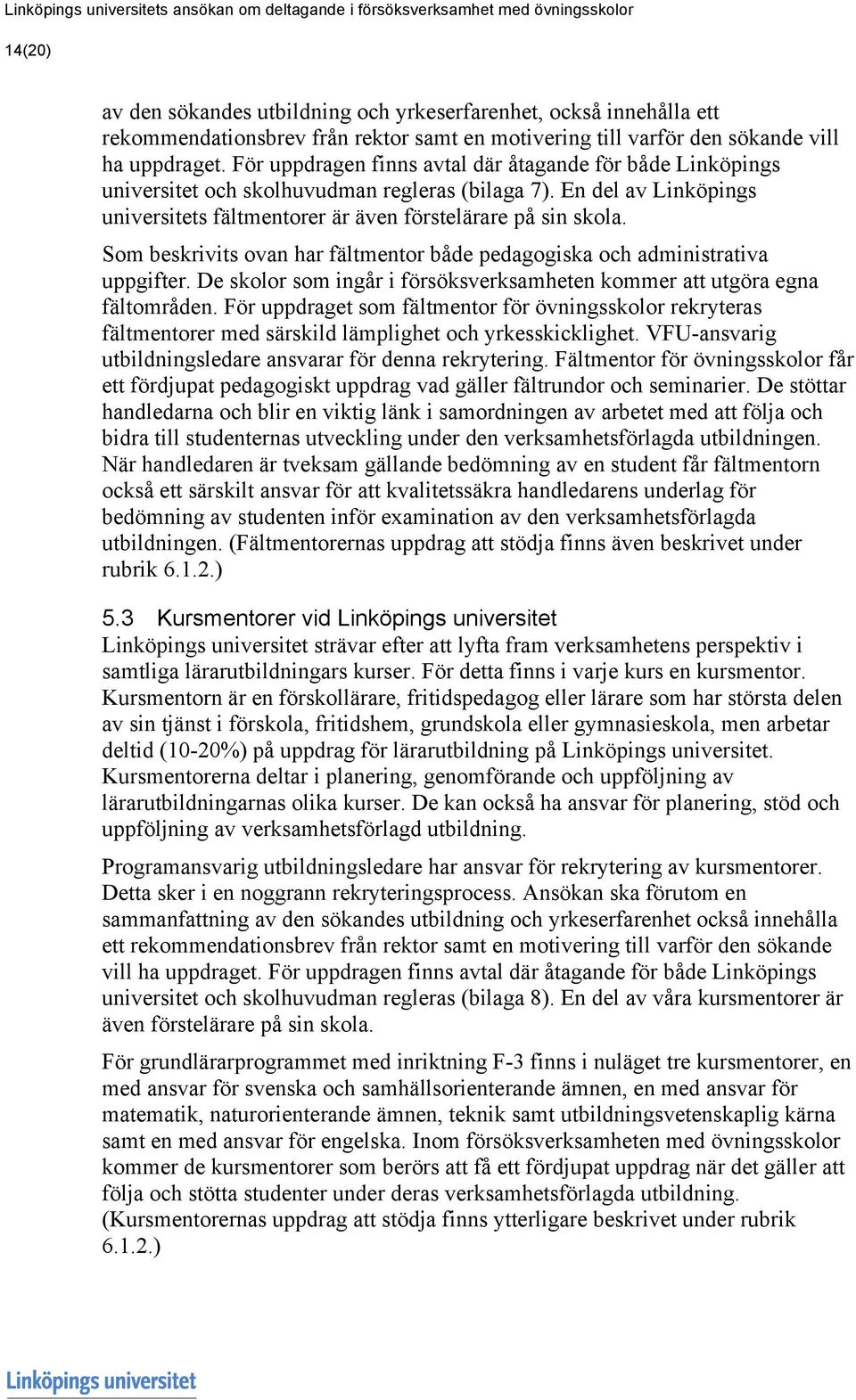 Linköpings universitets ansökan om deltagande i försöksverksamhet med övningsskolor

14(20)

av den sökandes utbildning och yrkeserfarenhet, också innehålla ett rekommendationsbrev från rektor samt en motivering till varför den sökande vill ha uppdraget. För uppdragen finns avtal där åtagande för både Linköpings universitet och skolhuvudman regleras (bilaga 7). En del av Linköpings universitets fältmentorer är även förstelärare på sin skola.

Som beskrivits ovan har fältmentor både pedagogiska och administrativa uppgifter. De skolor som ingår i försöksverksamheten kommer att utgöra egna fältområden. För uppdraget som fältmentor för övningsskolor rekryteras fältmentorer med särskild lämplighet och yrkesskicklighet. VFU-ansvarig utbildningsledare ansvarar för denna rekrytering. Fältmentor för övningsskolor får ett fördjupat pedagogiskt uppdrag vad gäller fältrundor och seminarier. De stöttar handledarna och blir en viktig länk i samordningen av arbetet med att följa och bidra till studenternas utveckling under den verksamhetsförlagda utbildningen. När handledaren är tveksam gällande bedömning av en student får fältmentorn också ett särskilt ansvar för att kvalitetssäkra handledarens underlag för bedömning av studenten inför examination av den verksamhetsförlagda utbildningen. (Fältmentorernas uppdrag att stödja finns även beskrivet under rubrik 6.1.2.)

5.3 Kursmentorer vid Linköpings universitet
Linköpings universitet strävar efter att lyfta fram verksamhetens perspektiv i samtliga lärarutbildningars kurser. För detta finns i varje kurs en kursmentor. Kursmentorn är en förskollärare, fritidspedagog eller lärare som har största delen av sin tjänst i förskola, fritidshem, grundskola eller gymnasieskola, men arbetar deltid (10-20%) på uppdrag för lärarutbildning på Linköpings universitet. Kursmentorerna deltar i planering, genomförande och uppföljning av lärarutbildningarnas olika kurser. De kan också ha ansvar för planering, stöd och uppföljning av verksamhetsförlagd utbildning.

Programansvarig utbildningsledare har ansvar för rekrytering av kursmentorer. Detta sker i en noggrann rekryteringsprocess. Ansökan ska förutom en sammanfattning av den sökandes utbildning och yrkeserfarenhet också innehålla ett rekommendationsbrev från rektor samt en motivering till varför den sökande vill ha uppdraget. För uppdragen finns avtal där åtagande för både Linköpings universitet och skolhuvudman regleras (bilaga 8). En del av våra kursmentorer är även förstelärare på sin skola.

För grundlärarprogrammet med inriktning F-3 finns i nuläget tre kursmentorer, en med ansvar för svenska och samhällsorienterande ämnen, en med ansvar för matematik, naturorienterande ämnen, teknik samt utbildningsvetenskaplig kärna samt en med ansvar för engelska. Inom försöksverksamheten med övningsskolor kommer de kursmentorer som berörs att få ett fördjupat uppdrag när det gäller att följa och stötta studenter under deras verksamhetsförlagda utbildning. (Kursmentorernas uppdrag att stödja finns ytterligare beskrivet under rubrik 6.1.2.)

Linköpings universitet